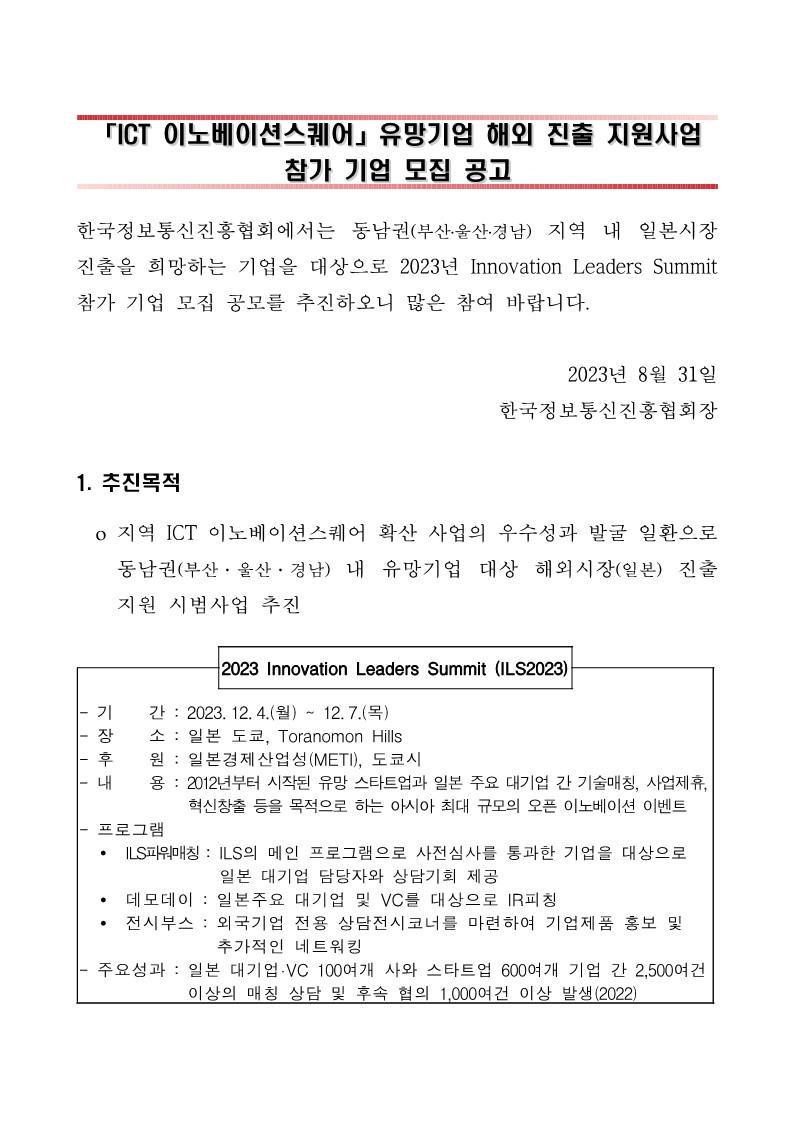 「ICT 이노베이션스퀘어」 유망기업 해외 진출 지원사업
참가 기업 모집 공고

한국정보통신진흥협회에서는 동남권(부산·울산·경남) 지역 내 일본시장 진출을 희망하는 기업을 대상으로 2023년 Innovation Leaders Summit 참가 기업 모집 공모를 추진하오니 많은 참여 바랍니다.

2023년 8월 31일
한국정보통신진흥협회장

1. 추진목적

o 지역 ICT 이노베이션스퀘어 확산 사업의 우수성과 발굴 일환으로 동남권(부산 · 울산 · 경남) 내 유망기업 대상 해외시장(일본) 진출 지원 시범사업 추진

2023 Innovation Leaders Summit (ILS2023)

- 기 간 : 2023. 12. 4.(월) ~ 12. 7.(목)
- 장 소 : 일본 도쿄, Toranomon Hills
- 후 원 : 일본경제산업성(METI), 도쿄시
- 내 용 : 2012년부터 시작된 유망 스타트업과 일본 주요 대기업 간 기술매칭, 사업제휴, 혁신창출 등을 목적으로 하는 아시아 최대 규모의 오픈 이노베이션 이벤트
- 프로그램
• ILS파워매칭 : ILS의 메인 프로그램으로 사전심사를 통과한 기업을 대상으로 일본 대기업 담당자와 상담기회 제공
• 데모데이 : 일본주요 대기업 및 VC를 대상으로 IR피칭
• 전시부스 : 외국기업 전용 상담전시코너를 마련하여 기업제품 홍보 및 추가적인 네트워킹
- 주요성과 : 일본 대기업·VC 100여개 사와 스타트업 600여개 기업 간 2,500여건 이상의 매칭 상담 및 후속 협의 1,000여건 이상 발생(2022)